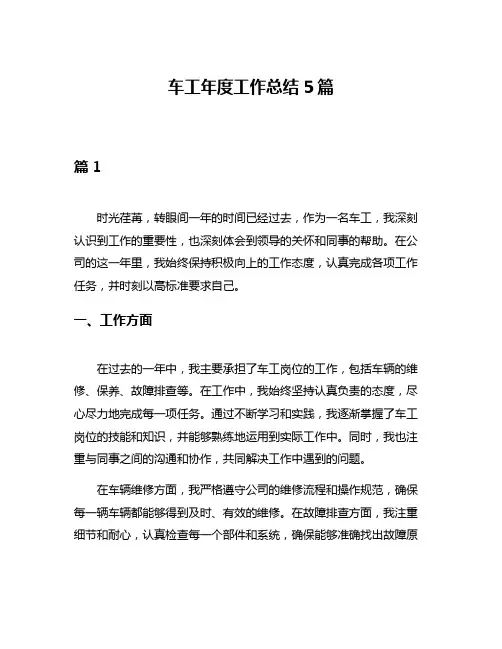 车工年度工作总结 5 篇

篇 1

时光荏苒，转眼间一年的时间已经过去，作为一名车工，我深刻认识到工作的重要性，也深刻体会到领导的关怀和同事的帮助。在公司的这一年里，我始终保持积极向上的工作态度，认真完成各项工作任务，并时刻以高标准要求自己。

一、工作方面

在过去的一年中，我主要承担了车工岗位的工作，包括车辆的维修、保养、故障排查等。在工作中，我始终坚持认真负责的态度，尽心尽力地完成每一项任务。通过不断学习和实践，我逐渐掌握了车工岗位的技能和知识，并能够熟练地运用到实际工作中。同时，我也注重与同事之间的沟通和协作，共同解决工作中遇到的问题。

在车辆维修方面，我严格遵守公司的维修流程和操作规范，确保每一辆车辆都能够得到及时、有效的维修。在故障排查方面，我注重细节和耐心，认真检查每一个部件和系统，确保能够准确找出故障原